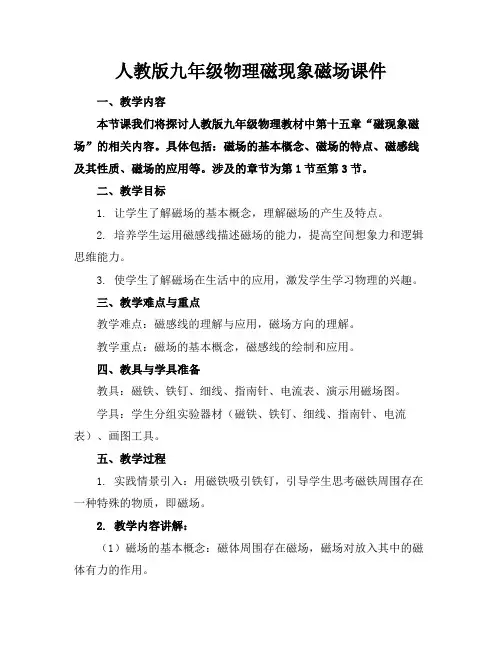 人教版九年级物理磁现象磁场课件

一、教学内容

本节课我们将探讨人教版九年级物理教材中第十五章“磁现象磁场”的相关内容。具体包括：磁场的基本概念、磁场的特点、磁感线及其性质、磁场的应用等。涉及的章节为第 1 节至第 3 节。

二、教学目标

1. 让学生了解磁场的基本概念，理解磁场的产生及特点。

2. 培养学生运用磁感线描述磁场的能力，提高空间想象力和逻辑思维能力。

3. 使学生了解磁场在生活中的应用，激发学生学习物理的兴趣。

三、教学难点与重点

教学难点：磁感线的理解与应用，磁场方向的理解。

教学重点：磁场的基本概念，磁感线的绘制和应用。

四、教具与学具准备

教具：磁铁、铁钉、细线、指南针、电流表、演示用磁场图。

学具：学生分组实验器材（磁铁、铁钉、细线、指南针、电流表）、画图工具。

五、教学过程

1. 实践情景引入：用磁铁吸引铁钉，引导学生思考磁铁周围存在一种特殊的物质，即磁场。

2. 教学内容讲解：

（1）磁场的基本概念：磁体周围存在磁场，磁场对放入其中的磁体有力的作用。